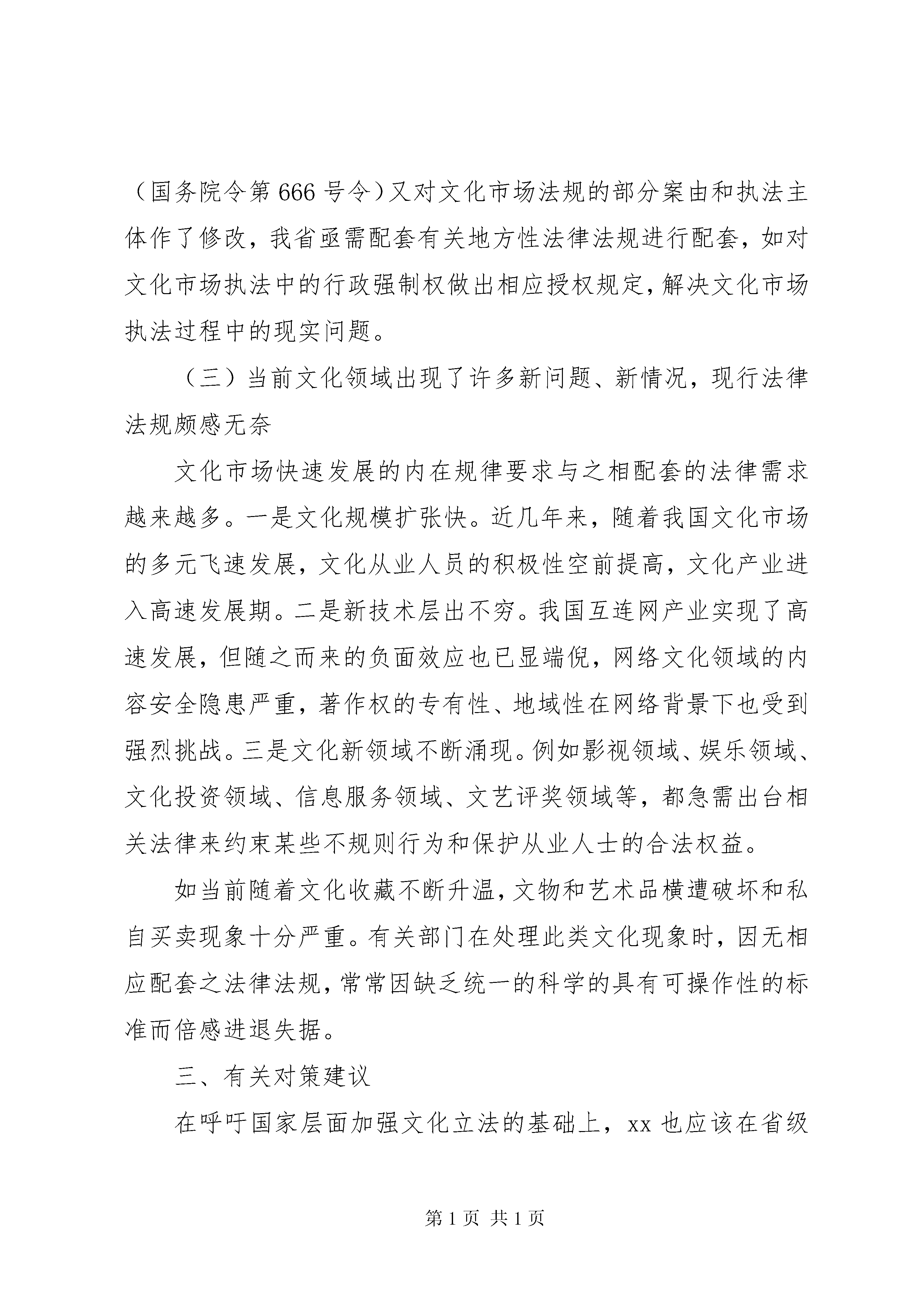 （国务院令第666号令）又对文化市场法规的部分案由和执法主体作了修改，我省亟需配套有关地方性法律法规进行配套，如对文化市场执法中的行政强制权做出相应授权规定，解决文化市场执法过程中的现实问题。

（三）当前文化领域出现了许多新问题、新情况，现行法律法规颇感无奈

文化市场快速发展的内在规律要求与之相配套的法律需求越来越多。一是文化规模扩张快。近几年来，随着我国文化市场的多元飞速发展，文化从业人员的积极性空前提高，文化产业进入高速发展期。二是新技术层出不穷。我国互连网产业实现了高速发展，但随之而来的负面效应也已显端倪，网络文化领域的内容安全隐患严重，著作权的专有性、地域性在网络背景下也受到强烈挑战。三是文化新领域不断涌现。例如影视领域、娱乐领域、文化投资领域、信息服务领域、文艺评奖领域等，都急需出台相关法律来约束某些不规则行为和保护从业人士的合法权益。

如当前随着文化收藏不断升温，文物和艺术品横遭破坏和私自买卖现象十分严重。有关部门在处理此类文化现象时，因无相应配套之法律法规，常常因缺乏统一的科学的具有可操作性的标准而倍感进退失据。

三、有关对策建议

在呼吁国家层面加强文化立法的基础上，xx也应该在省级

第1页 共1页